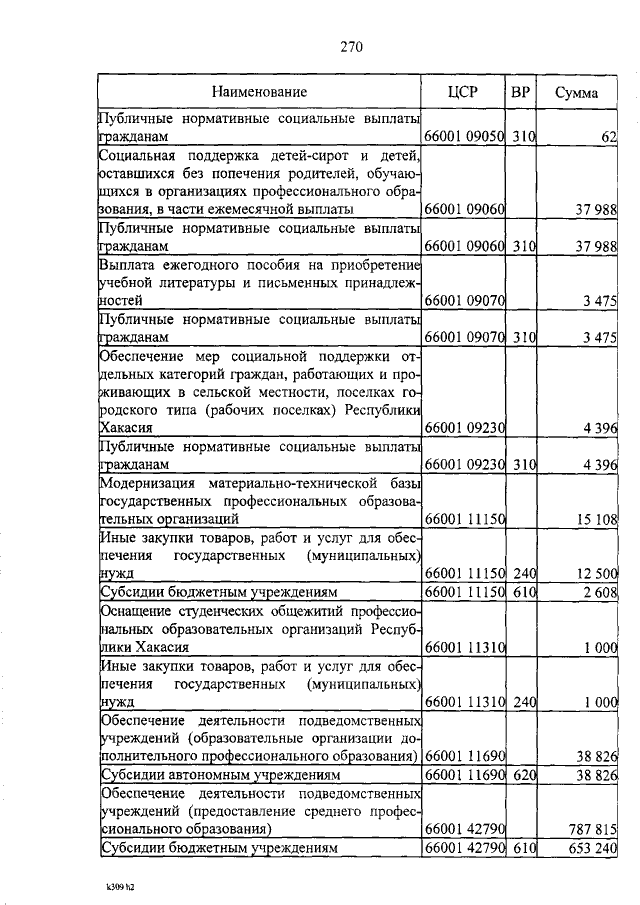 270

| Наименование | ЦСР | ВР | Сумма |
|---|---|---|---|
| Публичные нормативные социальные выплаты гражданам | 66001 09050 | 310 | 62 |
| Социальная поддержка детей-сирот и детей, оставшихся без попечения родителей, обучающихся в организациях профессионального образования, в части ежемесячной выплаты | 66001 09060 | | 37 988 |
| Публичные нормативные социальные выплаты гражданам | 66001 09060 | 310 | 37 988 |
| Выплата ежегодного пособия на приобретение учебной литературы и письменных принадлежностей | 66001 09070 | | 3 475 |
| Публичные нормативные социальные выплаты гражданам | 66001 09070 | 310 | 3 475 |
| Обеспечение мер социальной поддержки отдельных категорий граждан, работающих и проживающих в сельской местности, поселках городского типа (рабочих поселках) Республики Хакасия | 66001 09230 | | 4 396 |
| Публичные нормативные социальные выплаты гражданам | 66001 09230 | 310 | 4 396 |
| Модернизация материально-технической базы государственных профессиональных образовательных организаций | 66001 11150 | | 15 108 |
| Иные закупки товаров, работ и услуг для обеспечения государственных (муниципальных) нужд | 66001 11150 | 240 | 12 500 |
| Субсидии бюджетным учреждениям | 66001 11150 | 610 | 2 608 |
| Оснащение студенческих общежитий профессиональных образовательных организаций Республики Хакасия | 66001 11310 | | 1 000 |
| Иные закупки товаров, работ и услуг для обеспечения государственных (муниципальных) нужд | 66001 11310 | 240 | 1 000 |
| Обеспечение деятельности подведомственных учреждений (образовательные организации дополнительного профессионального образования) | 66001 11690 | | 38 826 |
| Субсидии автономным учреждениям | 66001 11690 | 620 | 38 826 |
| Обеспечение деятельности подведомственных учреждений (предоставление среднего профессионального образования) | 66001 42790 | | 787 815 |
| Субсидии бюджетным учреждениям | 66001 42790 | 610 | 653 240 |

k309 h2